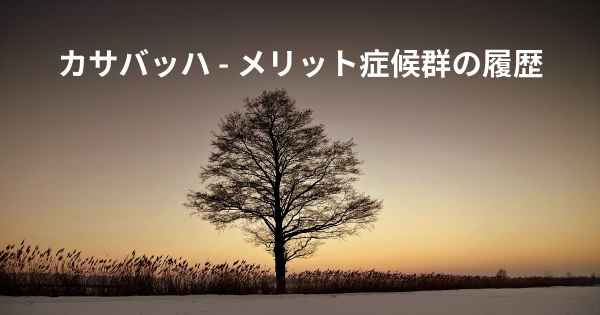 カサバッハ - メリット症候群の履歴